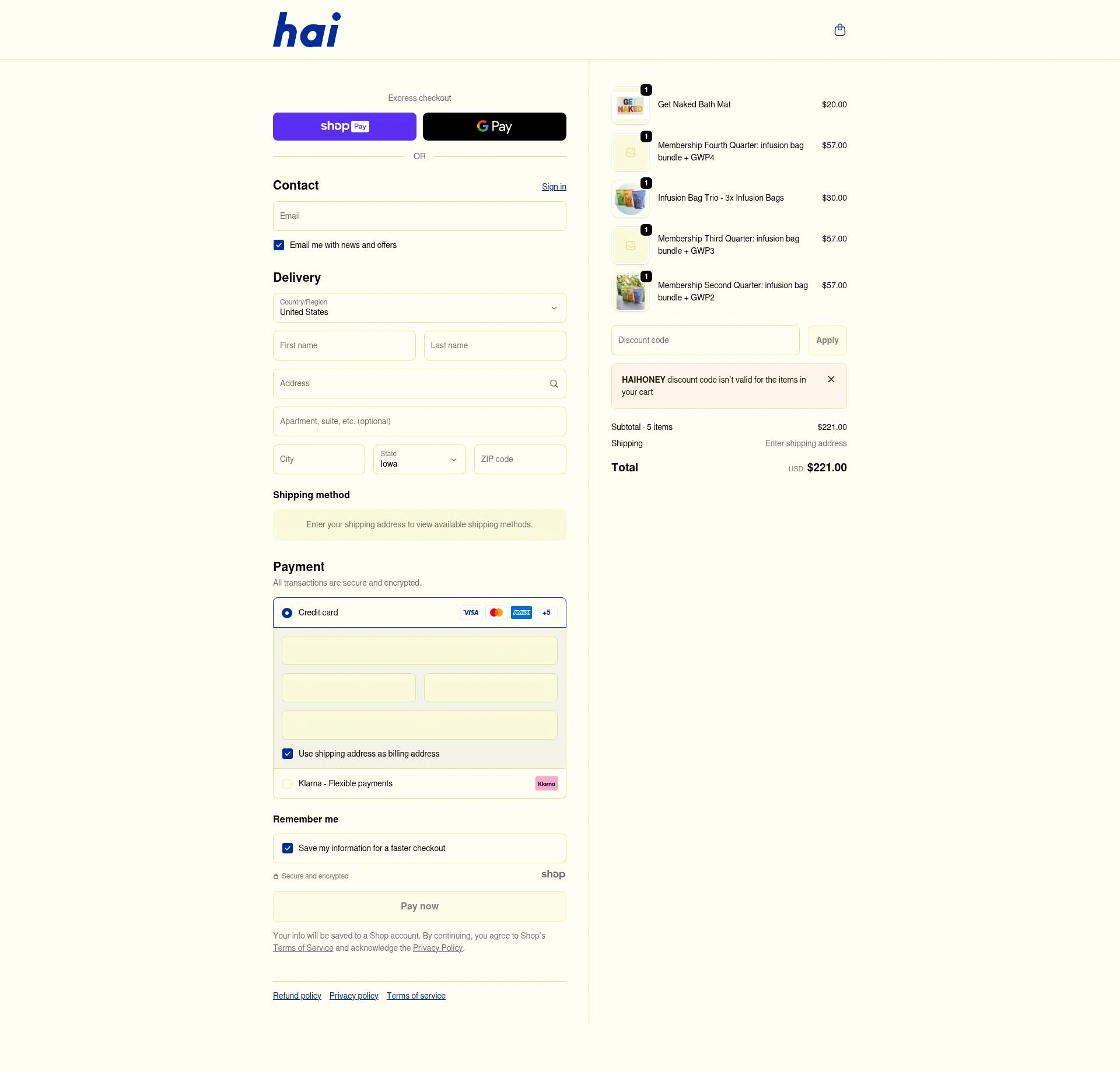 hai

Express checkout

shop Pay

G Pay

OR

Contact

Sign in

Email

Email me with news and offers

Delivery

Country/Region
United States

First name

Last name

Address

Apartment, suite, etc. (optional)

City

State
Iowa

ZIP code

Shipping method

Enter your shipping address to view available shipping methods.

Payment

All transactions are secure and encrypted.

Credit card

VISA

AMEX

+5

Use shipping address as billing address

Klarna - Flexible payments

Klarna

Remember me

Save my information for a faster checkout

Secure and encrypted

shop

Pay now

Your info will be saved to a Shop account. By continuing, you agree to Shop's Terms of Service and acknowledge the Privacy Policy.

Refund policy Privacy policy Terms of service

1
GET NAKED
Get Naked Bath Mat $20.00

1
Membership Fourth Quarter: infusion bag bundle + GWP4 $57.00

1
Infusion Bag Trio - 3x Infusion Bags $30.00

1
Membership Third Quarter: infusion bag bundle + GWP3 $57.00

1
Membership Second Quarter: infusion bag bundle + GWP2 $57.00

Discount code

Apply

HAIHONEY discount code isn't valid for the items in your cart

Subtotal · 5 items $221.00

Shipping Enter shipping address

Total USD $221.00